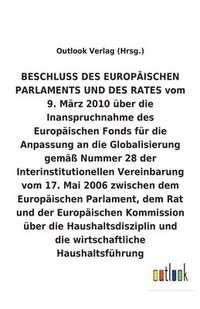 Outlook Verlag (Hrsg.)

BESCHLUSS DES EUROPÄISCHEN PARLAMENTS UND DES RATES vom 9. März 2010 über die Inanspruchnahme des Europäischen Fonds für die Anpassung an die Globalisierung gemäß Nummer 28 der Interinstitutionellen Vereinbarung vom 17. Mai 2006 zwischen dem Europäischen Parlament, dem Rat und der Europäischen Kommission über die Haushaltsdisziplin und die wirtschaftliche Haushaltsführung

outlook